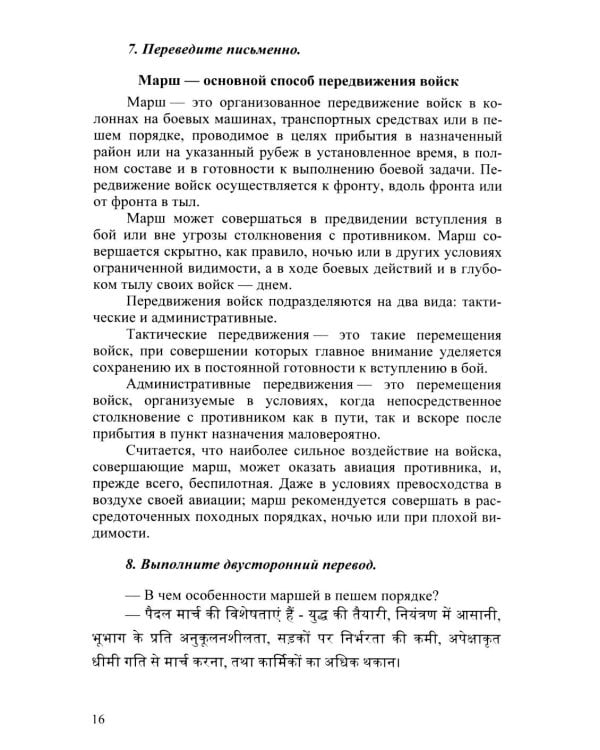 7. Переведите письменно.

Марш — основной способ передвижения войск

Марш — это организованное передвижение войск в колоннах на боевых машинах, транспортных средствах или в пешем порядке, проводимое в целях прибытия в назначенный район или на указанный рубеж в установленное время, в полном составе и в готовности к выполнению боевой задачи. Передвижение войск осуществляется к фронту, вдоль фронта или от фронта в тыл.

Марш может совершаться в предвидении вступления в бой или вне угрозы столкновения с противником. Марш совершается скрытно, как правило, ночью или в других условиях ограниченной видимости, а в ходе боевых действий и в глубоком тылу своих войск — днем.

Передвижения войск подразделяются на два вида: тактические и административные.

Тактические передвижения — это такие перемещения войск, при совершении которых главное внимание уделяется сохранению их в постоянной готовности к вступлению в бой.

Административные передвижения — это перемещения войск, организуемые в условиях, когда непосредственное столкновение с противником как в пути, так и вскоре после прибытия в пункт назначения маловероятно.

Считается, что наиболее сильное воздействие на войска, совершающие марш, может оказать авиация противника, и, прежде всего, беспилотная. Даже в условиях превосходства в воздухе своей авиации; марш рекомендуется совершать в рассредоточенных походных порядках, ночью или при плохой видимости.

8. Выполните двусторонний перевод.

— В чем особенности маршей в пешем порядке?
— पैदल मार्च की विशेषताएं हैं - युद्ध की तैयारी, नियंत्रण में आसानी, भूभाग के प्रति अनुकूलनशीलता, सड़कों पर निर्भरता की कमी, अपेक्षाकृत धीमी गति से मार्च करना, तथा कार्मिकों का अधिक थकान।

16